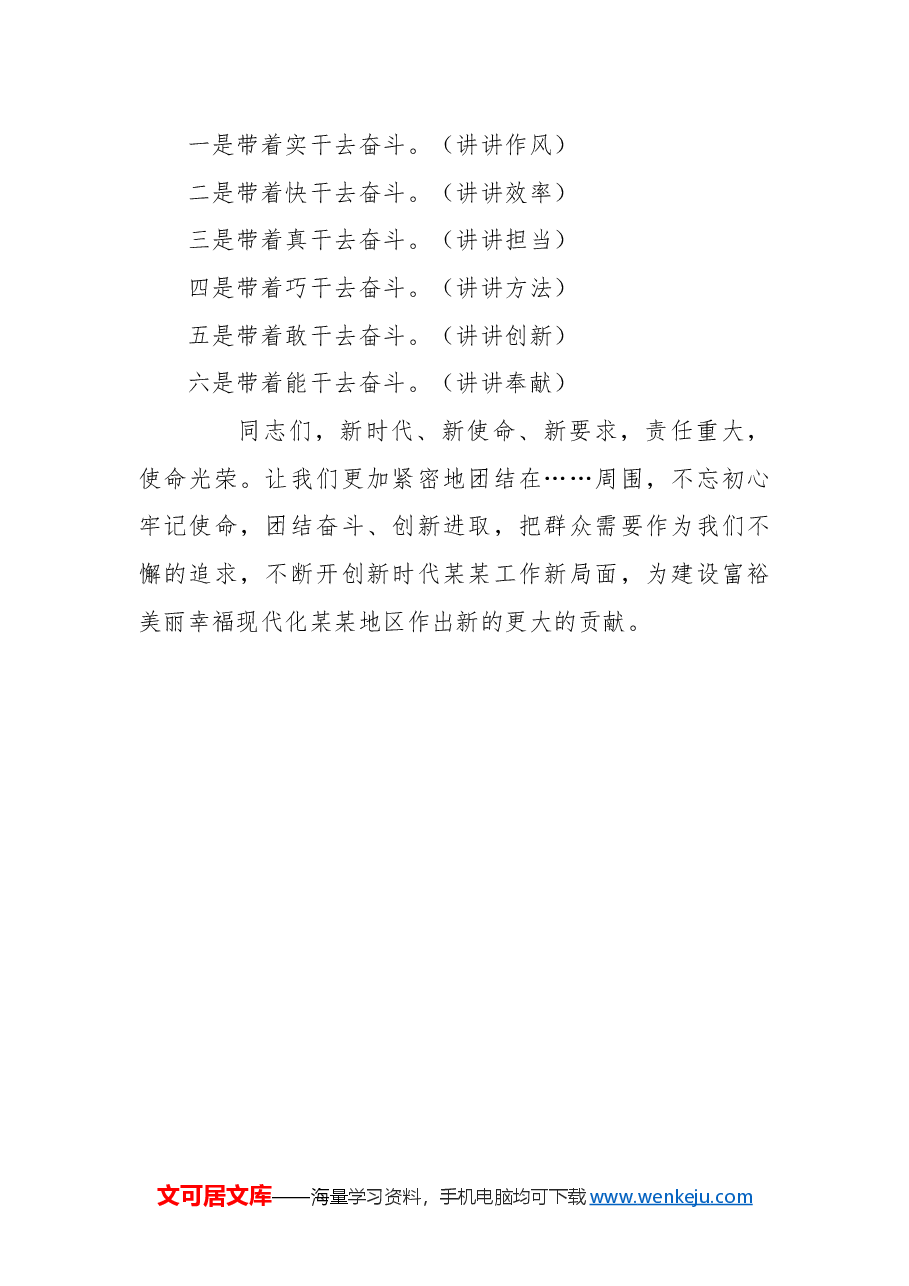 一是带着实干去奋斗。（讲讲作风）

二是带着快干去奋斗。（讲讲效率）

三是带着真干去奋斗。（讲讲担当）

四是带着巧干去奋斗。（讲讲方法）

五是带着敢干去奋斗。（讲讲创新）

六是带着能干去奋斗。（讲讲奉献）

同志们，新时代、新使命、新要求，责任重大，使命光荣。让我们更加紧密地团结在……周围，不忘初心牢记使命，团结奋斗、创新进取，把群众需要作为我们不懈的追求，不断开创新时代某某工作新局面，为建设富裕美丽幸福现代化某某地区作出新的更大的贡献。

文可居文库——海量学习资料，手机电脑均可下载 www.wenkeju.com